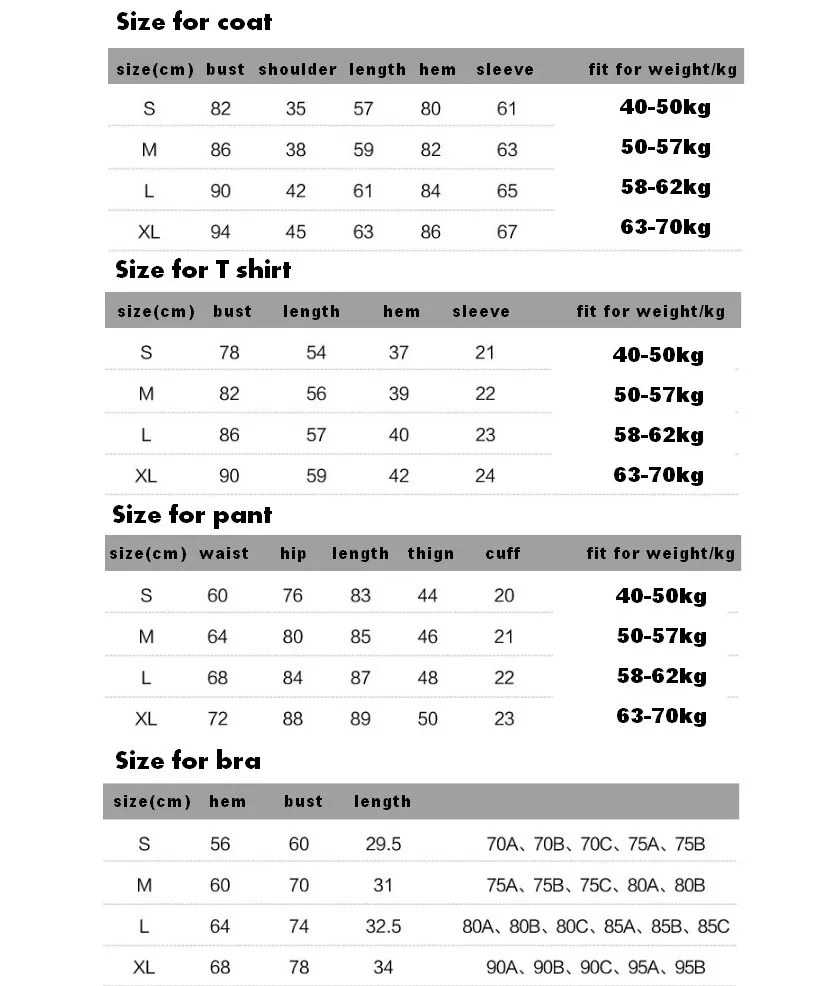 Size for coat

| size(cm) | bust | shoulder | length | hem | sleeve | fit for weight/kg |
|---|---|---|---|---|---|---|
| S | 82 | 35 | 57 | 80 | 61 | 40-50kg |
| M | 86 | 38 | 59 | 82 | 63 | 50-57kg |
| L | 90 | 42 | 61 | 84 | 65 | 58-62kg |
| XL | 94 | 45 | 63 | 86 | 67 | 63-70kg |

Size for T shirt

| size(cm) | bust | length | hem | sleeve | fit for weight/kg |
|---|---|---|---|---|---|
| S | 78 | 54 | 37 | 21 | 40-50kg |
| M | 82 | 56 | 39 | 22 | 50-57kg |
| L | 86 | 57 | 40 | 23 | 58-62kg |
| XL | 90 | 59 | 42 | 24 | 63-70kg |

Size for pant

| size(cm) | waist | hip | length | thign | cuff | fit for weight/kg |
|---|---|---|---|---|---|---|
| S | 60 | 76 | 83 | 44 | 20 | 40-50kg |
| M | 64 | 80 | 85 | 46 | 21 | 50-57kg |
| L | 68 | 84 | 87 | 48 | 22 | 58-62kg |
| XL | 72 | 88 | 89 | 50 | 23 | 63-70kg |

Size for bra

| size(cm) | hem | bust | length | |
|---|---|---|---|---|
| S | 56 | 60 | 29.5 | 70A、70B、70C、75A、75B |
| M | 60 | 70 | 31 | 75A、75B、75C、80A、80B |
| L | 64 | 74 | 32.5 | 80A、80B、80C、85A、85B、85C |
| XL | 68 | 78 | 34 | 90A、90B、90C、95A、95B |